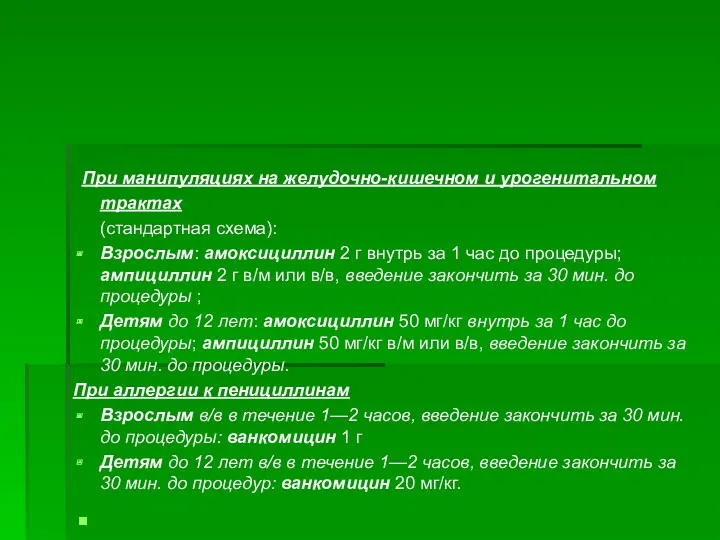 При манипуляциях на желудочно-кишечном и урогенитальном трактах

(стандартная схема):

Взрослым: амоксициллин 2 г внутрь за 1 час до процедуры; ампициллин 2 г в/м или в/в, введение закончить за 30 мин. до процедуры ;

Детям до 12 лет: амоксициллин 50 мг/кг внутрь за 1 час до процедуры; ампициллин 50 мг/кг в/м или в/в, введение закончить за 30 мин. до процедуры.

При аллергии к пенициллинам

Взрослым в/в в течение 1—2 часов, введение закончить за 30 мин. до процедуры: ванкомицин 1 г

Детям до 12 лет в/в в течение 1—2 часов, введение закончить за 30 мин. до процедур: ванкомицин 20 мг/кг.